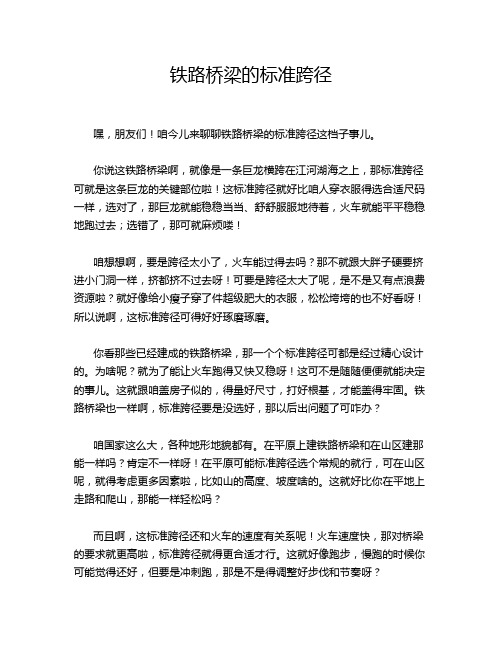 铁路桥梁的标准跨径

嘿，朋友们！咱今儿来聊聊铁路桥梁的标准跨径这档子事儿。

你说这铁路桥梁啊，就像是一条巨龙横跨在江河湖海之上，那标准跨径可就是这条巨龙的关键部位啦！这标准跨径就好比咱人穿衣服得选合适尺码一样，选对了，那巨龙就能稳稳当当、舒舒服服地待着，火车就能平平稳稳地跑过去；选错了，那可就麻烦喽！

咱想想啊，要是跨径太小了，火车能过得去吗？那不就跟大胖子硬要挤进小门洞一样，挤都挤不过去呀！可要是跨径太大了呢，是不是又有点浪费资源啦？就好像给小瘦子穿了件超级肥大的衣服，松松垮垮的也不好看呀！所以说啊，这标准跨径可得好好琢磨琢磨。

你看那些已经建成的铁路桥梁，那一个个标准跨径可都是经过精心设计的。为啥呢？就为了能让火车跑得又快又稳呀！这可不是随随便便就能决定的事儿。这就跟咱盖房子似的，得量好尺寸，打好根基，才能盖得牢固。铁路桥梁也一样啊，标准跨径要是没选好，那以后出问题了可咋办？

咱国家这么大，各种地形地貌都有。在平原上建铁路桥梁和在山区建那能一样吗？肯定不一样呀！在平原可能标准跨径选个常规的就行，可在山区呢，就得考虑更多因素啦，比如山的高度、坡度啥的。这就好比你在平地上走路和爬山，那能一样轻松吗？

而且啊，这标准跨径还和火车的速度有关系呢！火车速度快，那对桥梁的要求就更高啦，标准跨径就得更合适才行。这就好像跑步，慢跑的时候你可能觉得还好，但要是冲刺跑，那是不是得调整好步伐和节奏呀？